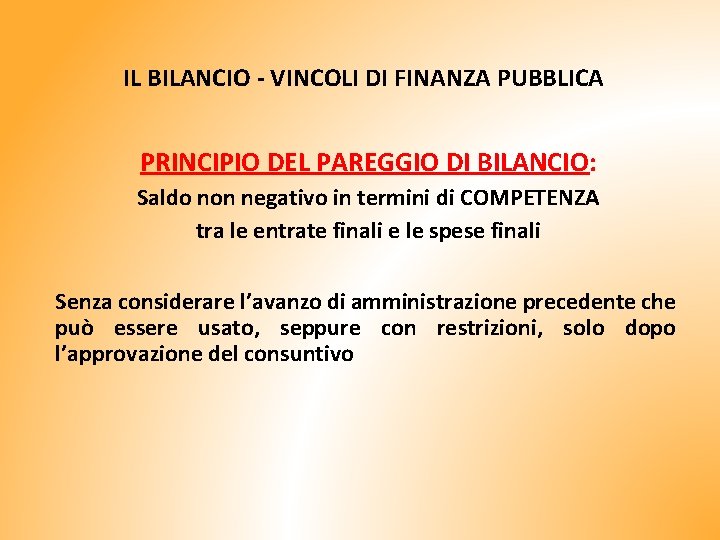 IL BILANCIO - VINCOLI DI FINANZA PUBBLICA

PRINCIPIO DEL PAREGGIO DI BILANCIO:
Saldo non negativo in termini di COMPETENZA tra le entrate finali e le spese finali

Senza considerare l’avanzo di amministrazione precedente che può essere usato, seppure con restrizioni, solo dopo l’approvazione del consuntivo